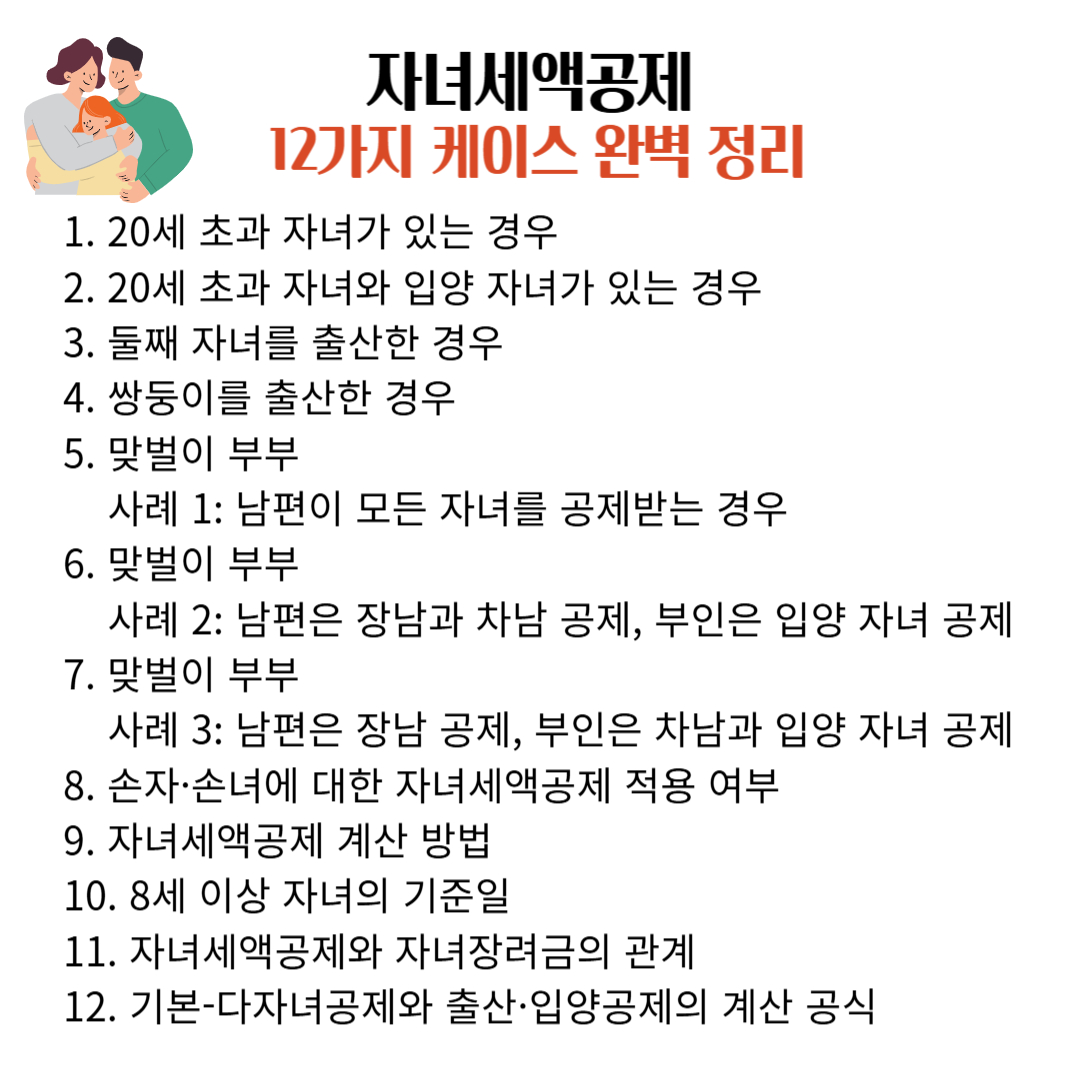 자녀세액공제
12가지 케이스 완벽 정리

1. 20세 초과 자녀가 있는 경우
2. 20세 초과 자녀와 입양 자녀가 있는 경우
3. 둘째 자녀를 출산한 경우
4. 쌍둥이를 출산한 경우
5. 맞벌이 부부
사례 1: 남편이 모든 자녀를 공제받는 경우
6. 맞벌이 부부
사례 2: 남편은 장남과 차남 공제, 부인은 입양 자녀 공제
7. 맞벌이 부부
사례 3: 남편은 장남 공제, 부인은 차남과 입양 자녀 공제
8. 손자·손녀에 대한 자녀세액공제 적용 여부
9. 자녀세액공제 계산 방법
10. 8세 이상 자녀의 기준일
11. 자녀세액공제와 자녀장려금의 관계
12. 기본-다자녀공제와 출산·입양공제의 계산 공식